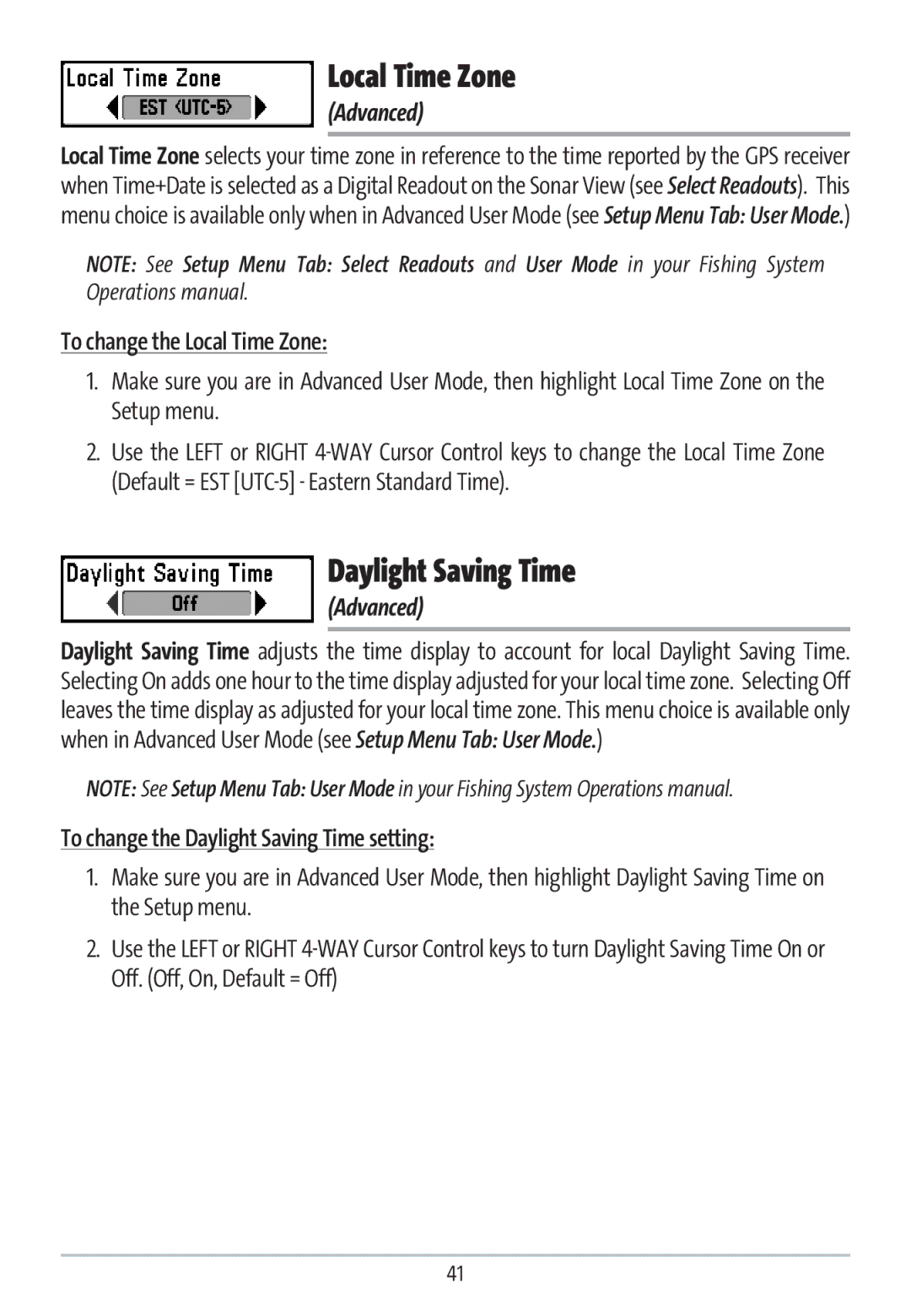 Local Time Zone
EST <UTC-5>

Local Time Zone
(Advanced)

Local Time Zone selects your time zone in reference to the time reported by the GPS receiver when Time+Date is selected as a Digital Readout on the Sonar View (see Select Readouts). This menu choice is available only when in Advanced User Mode (see Setup Menu Tab: User Mode.)

NOTE: See Setup Menu Tab: Select Readouts and User Mode in your Fishing System Operations manual.

To change the Local Time Zone:

1. Make sure you are in Advanced User Mode, then highlight Local Time Zone on the Setup menu.

2. Use the LEFT or RIGHT 4-WAY Cursor Control keys to change the Local Time Zone (Default = EST [UTC-5] - Eastern Standard Time).

Daylight Saving Time
Off

Daylight Saving Time
(Advanced)

Daylight Saving Time adjusts the time display to account for local Daylight Saving Time. Selecting On adds one hour to the time display adjusted for your local time zone. Selecting Off leaves the time display as adjusted for your local time zone. This menu choice is available only when in Advanced User Mode (see Setup Menu Tab: User Mode.)

NOTE: See Setup Menu Tab: User Mode in your Fishing System Operations manual.

To change the Daylight Saving Time setting:

1. Make sure you are in Advanced User Mode, then highlight Daylight Saving Time on the Setup menu.

2. Use the LEFT or RIGHT 4-WAY Cursor Control keys to turn Daylight Saving Time On or Off. (Off, On, Default = Off)

41